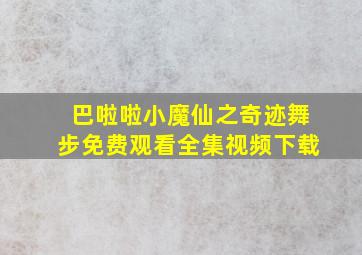 巴啦啦小魔仙之奇迹舞步免费观看全集视频下载